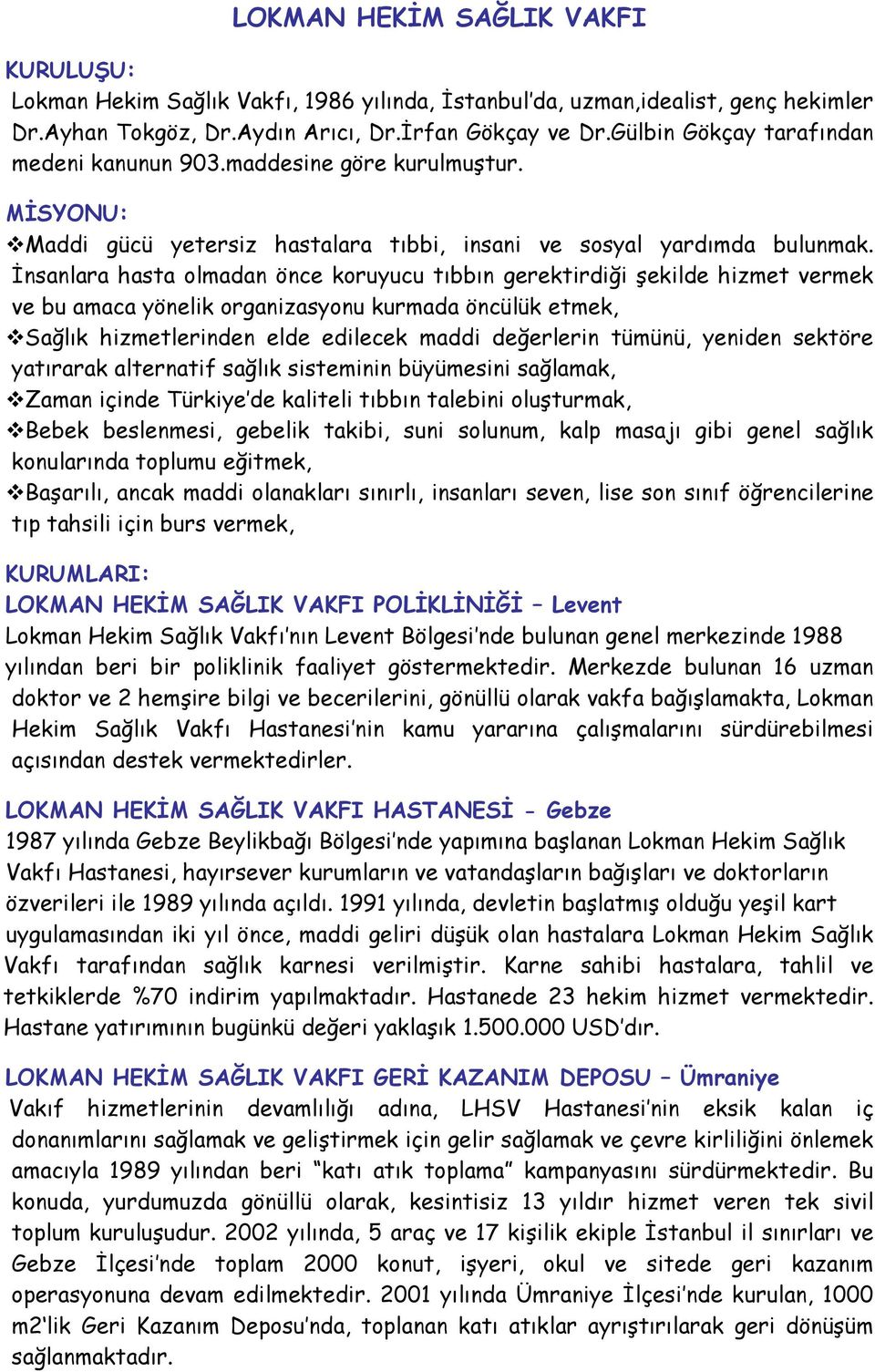 LOKMAN HEKİM SAĞLIK VAKFI

KURULUŞU:
Lokman Hekim Sağlık Vakfı, 1986 yılında, İstanbul'da, uzman,idealist, genç hekimler Dr.Ayhan Tokgöz, Dr.Aydın Arıcı, Dr.İrfan Gökçay ve Dr.Gülbin Gökçay tarafından medeni kanunun 903.maddesine göre kurulmuştur.

MİSYONU:
❖Maddi gücü yetersiz hastalara tıbbi, insani ve sosyal yardımda bulunmak. İnsanlara hasta olmadan önce koruyucu tıbbın gerektirdiği şekilde hizmet vermek ve bu amaca yönelik organizasyonu kurmada öncülük etmek,
❖Sağlık hizmetlerinden elde edilecek maddi değerlerin tümünü, yeniden sektöre yatırarak alternatif sağlık sisteminin büyümesini sağlamak,
❖Zaman içinde Türkiye'de kaliteli tıbbın talebini oluşturmak,
❖Bebek beslenmesi, gebelik takibi, suni solunum, kalp masajı gibi genel sağlık konularında toplumu eğitmek,
❖Başarılı, ancak maddi olanakları sınırlı, insanları seven, lise son sınıf öğrencilerine tıp tahsili için burs vermek,

KURUMLARI:
LOKMAN HEKİM SAĞLIK VAKFI POLİKLİNİĞİ – Levent
Lokman Hekim Sağlık Vakfı'nın Levent Bölgesi'nde bulunan genel merkezinde 1988 yılından beri bir poliklinik faaliyet göstermektedir. Merkezde bulunan 16 uzman doktor ve 2 hemşire bilgi ve becerilerini, gönüllü olarak vakfa bağışlamakta, Lokman Hekim Sağlık Vakfı Hastanesi'nin kamu yararına çalışmalarını sürdürebilmesi açısından destek vermektedirler.

LOKMAN HEKİM SAĞLIK VAKFI HASTANESİ - Gebze
1987 yılında Gebze Beylikbağı Bölgesi'nde yapımına başlanan Lokman Hekim Sağlık Vakfı Hastanesi, hayırsever kurumların ve vatandaşların bağışları ve doktorların özverileri ile 1989 yılında açıldı. 1991 yılında, devletin başlatmış olduğu yeşil kart uygulamasından iki yıl önce, maddi geliri düşük olan hastalara Lokman Hekim Sağlık Vakfı tarafından sağlık karnesi verilmiştir. Karne sahibi hastalara, tahlil ve tetkiklerde %70 indirim yapılmaktadır. Hastanede 23 hekim hizmet vermektedir. Hastane yatırımının bugünkü değeri yaklaşık 1.500.000 USD'dır.

LOKMAN HEKİM SAĞLIK VAKFI GERİ KAZANIM DEPOSU – Ümraniye
Vakıf hizmetlerinin devamlılığı adına, LHSV Hastanesi'nin eksik kalan iç donanımlarını sağlamak ve geliştirmek için gelir sağlamak ve çevre kirliliğini önlemek amacıyla 1989 yılından beri "katı atık toplama" kampanyasını sürdürmektedir. Bu konuda, yurdumuzda gönüllü olarak, kesintisiz 13 yıldır hizmet veren tek sivil toplum kuruluşudur. 2002 yılında, 5 araç ve 17 kişilik ekiple İstanbul il sınırları ve Gebze İlçesi'nde toplam 2000 konut, işyeri, okul ve sitede geri kazanım operasyonuna devam edilmektedir. 2001 yılında Ümraniye İlçesi'nde kurulan, 1000 m2'lik Geri Kazanım Deposu'nda, toplanan katı atıklar ayrıştırılarak geri dönüşüm sağlanmaktadır.